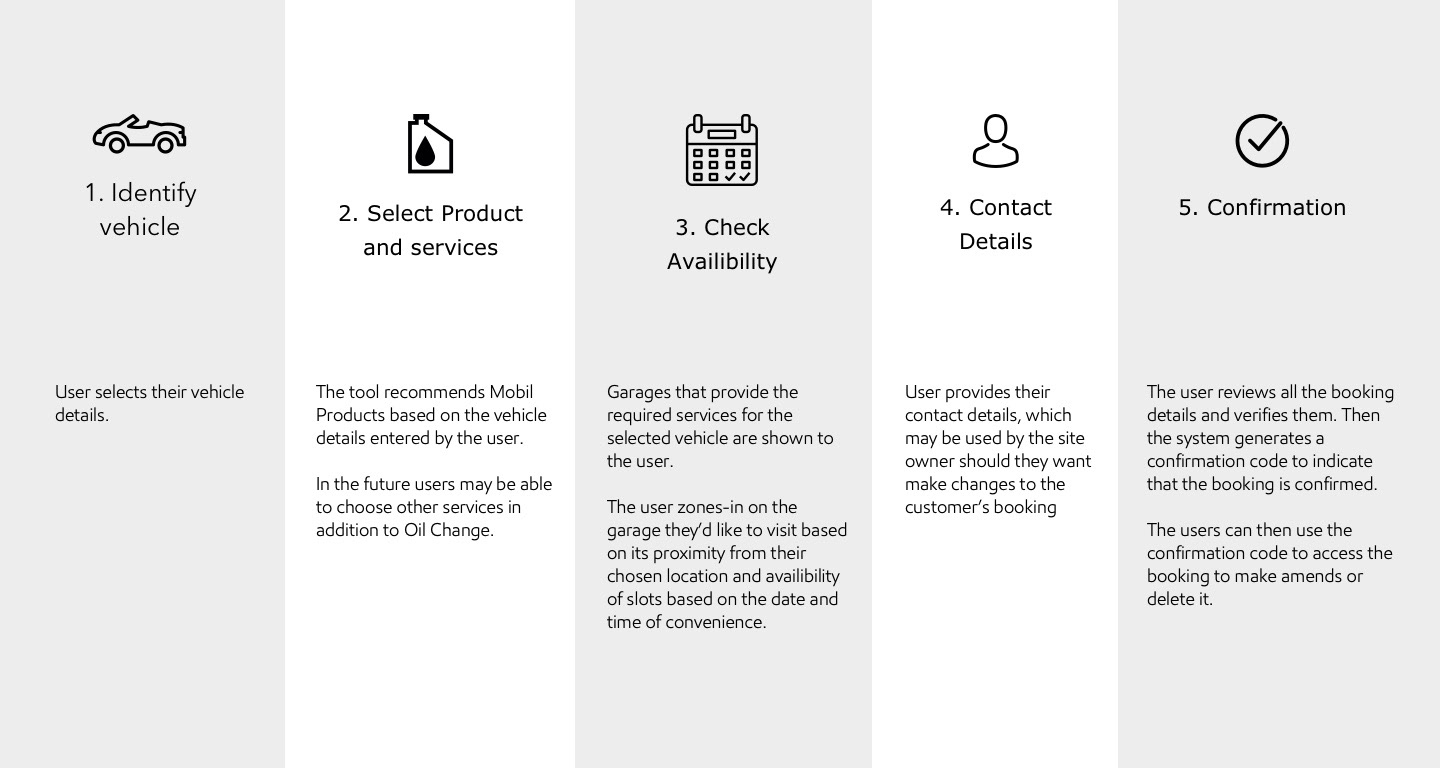 1. Identify vehicle

User selects their vehicle details.

2. Select Product and services

The tool recommends Mobil Products based on the vehicle details entered by the user.

In the future users may be able to choose other services in addition to Oil Change.

3. Check Availibility

Garages that provide the required services for the selected vehicle are shown to the user.

The user zones-in on the garage they'd like to visit based on its proximity from their chosen location and availibility of slots based on the date and time of convenience.

4. Contact Details

User provides their contact details, which may be used by the site owner should they want make changes to the customer's booking

5. Confirmation

The user reviews all the booking details and verifies them. Then the system generates a confirmation code to indicate that the booking is confirmed.

The users can then use the confirmation code to access the booking to make amends or delete it.